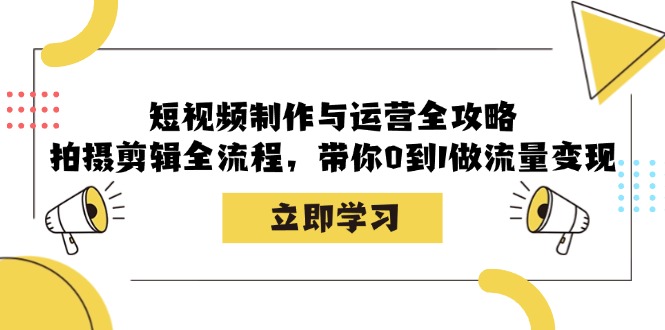 短视频制作与运营全攻略
拍摄剪辑全流程，带你0到1做流量变现

立即学习